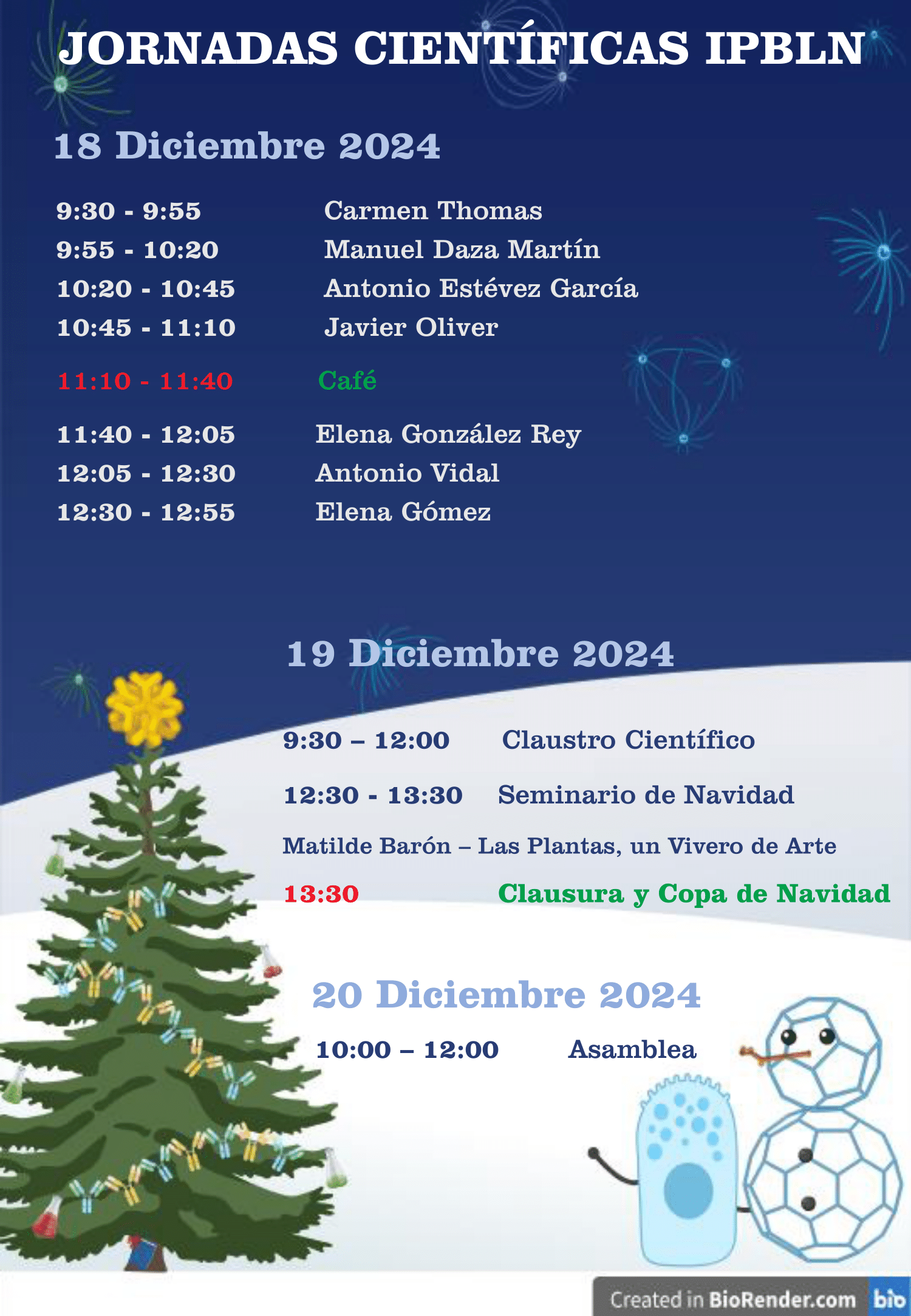 JORNADAS CIENTÍFICAS IPBLN

18 Diciembre 2024

9:30 - 9:55 Carmen Thomas
9:55 - 10:20 Manuel Daza Martín
10:20 - 10:45 Antonio Estévez García
10:45 - 11:10 Javier Oliver

11:10 - 11:40 Café

11:40 - 12:05 Elena González Rey
12:05 - 12:30 Antonio Vidal
12:30 - 12:55 Elena Gómez

19 Diciembre 2024

9:30 – 12:00 Claustro Científico

12:30 - 13:30 Seminario de Navidad

Matilde Barón – Las Plantas, un Vivero de Arte

13:30 Clausura y Copa de Navidad

20 Diciembre 2024

10:00 – 12:00 Asamblea

Created in BioRender.com bio